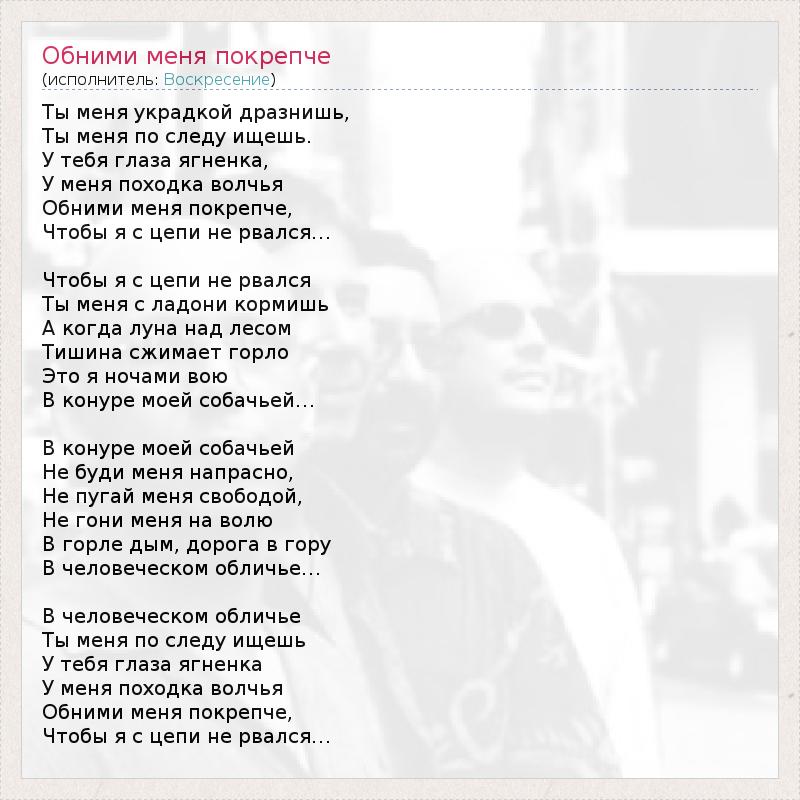 Обними меня покрепче
(исполнитель: Воскресение)

Ты меня украдкой дразнишь,
Ты меня по следу ищешь.
У тебя глаза ягненка,
У меня походка волчья
Обними меня покрепче,
Чтобы я с цепи не рвался...

Чтобы я с цепи не рвался
Ты меня с ладони кормишь
А когда луна над лесом
Тишина сжимает горло
Это я ночами вою
В конуре моей собачьей...

В конуре моей собачьей
Не буди меня напрасно,
Не пугай меня свободой,
Не гони меня на волю
В горле дым, дорога в гору
В человеческом обличье...

В человеческом обличье
Ты меня по следу ищешь
У тебя глаза ягненка
У меня походка волчья
Обними меня покрепче,
Чтобы я с цепи не рвался...